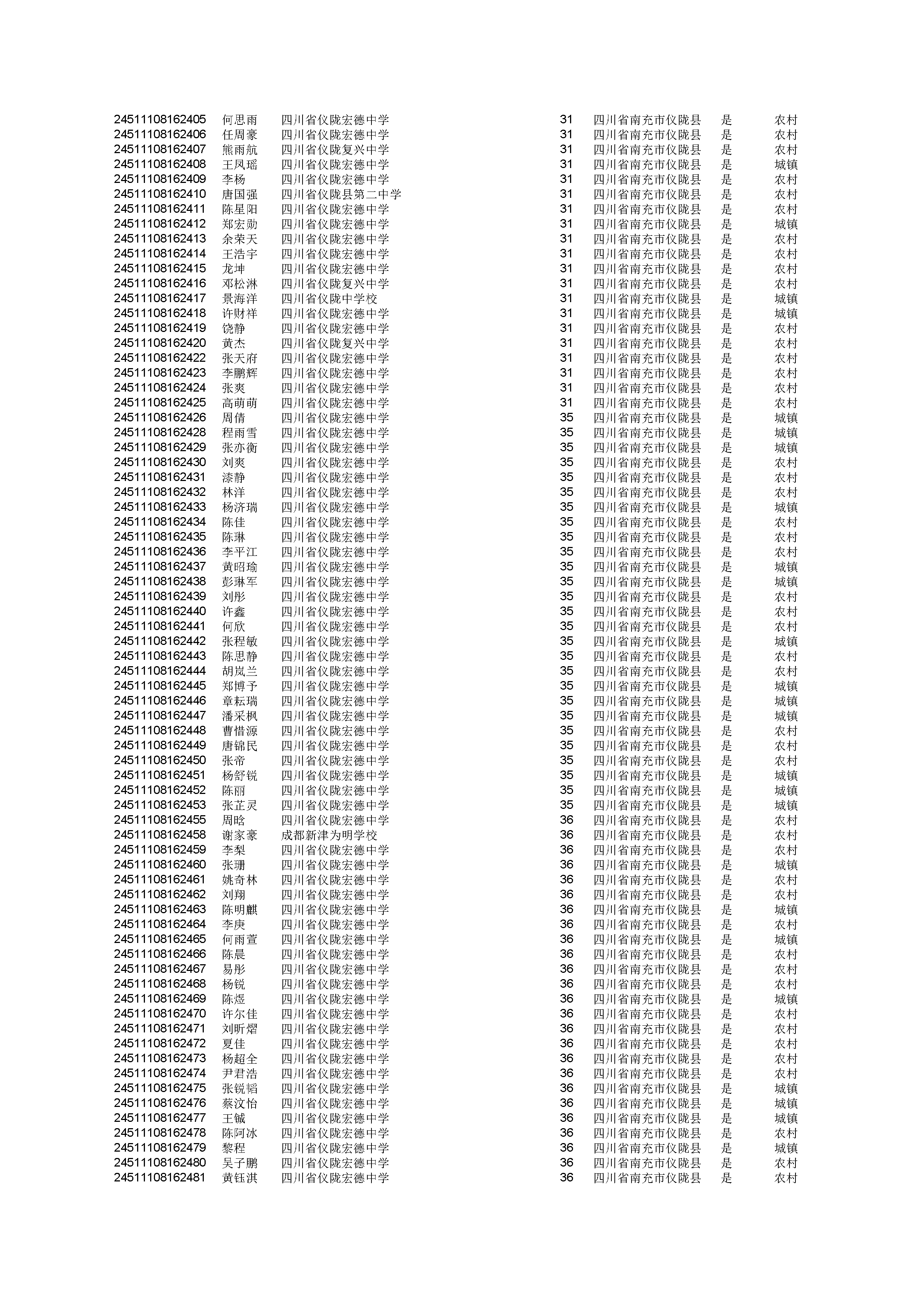 | | | | | | | |
|---|---|---|---|---|---|---|
| 24511108162405 | 何思雨 | 四川省仪陇宏德中学 | 31 | 四川省南充市仪陇县 | 是 | 农村 |
| 24511108162406 | 任周豪 | 四川省仪陇宏德中学 | 31 | 四川省南充市仪陇县 | 是 | 农村 |
| 24511108162407 | 熊雨航 | 四川省仪陇复兴中学 | 31 | 四川省南充市仪陇县 | 是 | 农村 |
| 24511108162408 | 王凤瑶 | 四川省仪陇宏德中学 | 31 | 四川省南充市仪陇县 | 是 | 城镇 |
| 24511108162409 | 李杨 | 四川省仪陇宏德中学 | 31 | 四川省南充市仪陇县 | 是 | 农村 |
| 24511108162410 | 唐国强 | 四川省仪陇县第二中学 | 31 | 四川省南充市仪陇县 | 是 | 农村 |
| 24511108162411 | 陈星阳 | 四川省仪陇宏德中学 | 31 | 四川省南充市仪陇县 | 是 | 农村 |
| 24511108162412 | 郑宏勋 | 四川省仪陇宏德中学 | 31 | 四川省南充市仪陇县 | 是 | 城镇 |
| 24511108162413 | 余荣天 | 四川省仪陇宏德中学 | 31 | 四川省南充市仪陇县 | 是 | 农村 |
| 24511108162414 | 王浩宇 | 四川省仪陇宏德中学 | 31 | 四川省南充市仪陇县 | 是 | 农村 |
| 24511108162415 | 龙坤 | 四川省仪陇宏德中学 | 31 | 四川省南充市仪陇县 | 是 | 农村 |
| 24511108162416 | 邓松淋 | 四川省仪陇复兴中学 | 31 | 四川省南充市仪陇县 | 是 | 农村 |
| 24511108162417 | 景海洋 | 四川省仪陇中学校 | 31 | 四川省南充市仪陇县 | 是 | 城镇 |
| 24511108162418 | 许财祥 | 四川省仪陇宏德中学 | 31 | 四川省南充市仪陇县 | 是 | 城镇 |
| 24511108162419 | 饶静 | 四川省仪陇宏德中学 | 31 | 四川省南充市仪陇县 | 是 | 农村 |
| 24511108162420 | 黄杰 | 四川省仪陇复兴中学 | 31 | 四川省南充市仪陇县 | 是 | 农村 |
| 24511108162422 | 张天府 | 四川省仪陇宏德中学 | 31 | 四川省南充市仪陇县 | 是 | 农村 |
| 24511108162423 | 李鹏辉 | 四川省仪陇宏德中学 | 31 | 四川省南充市仪陇县 | 是 | 农村 |
| 24511108162424 | 张爽 | 四川省仪陇宏德中学 | 31 | 四川省南充市仪陇县 | 是 | 农村 |
| 24511108162425 | 高萌萌 | 四川省仪陇宏德中学 | 31 | 四川省南充市仪陇县 | 是 | 农村 |
| 24511108162426 | 周倩 | 四川省仪陇宏德中学 | 35 | 四川省南充市仪陇县 | 是 | 城镇 |
| 24511108162428 | 程雨雪 | 四川省仪陇宏德中学 | 35 | 四川省南充市仪陇县 | 是 | 城镇 |
| 24511108162429 | 张亦衡 | 四川省仪陇宏德中学 | 35 | 四川省南充市仪陇县 | 是 | 城镇 |
| 24511108162430 | 刘爽 | 四川省仪陇宏德中学 | 35 | 四川省南充市仪陇县 | 是 | 农村 |
| 24511108162431 | 漆静 | 四川省仪陇宏德中学 | 35 | 四川省南充市仪陇县 | 是 | 农村 |
| 24511108162432 | 林洋 | 四川省仪陇宏德中学 | 35 | 四川省南充市仪陇县 | 是 | 农村 |
| 24511108162433 | 杨济瑞 | 四川省仪陇宏德中学 | 35 | 四川省南充市仪陇县 | 是 | 城镇 |
| 24511108162434 | 陈佳 | 四川省仪陇宏德中学 | 35 | 四川省南充市仪陇县 | 是 | 农村 |
| 24511108162435 | 陈琳 | 四川省仪陇宏德中学 | 35 | 四川省南充市仪陇县 | 是 | 农村 |
| 24511108162436 | 李平江 | 四川省仪陇宏德中学 | 35 | 四川省南充市仪陇县 | 是 | 农村 |
| 24511108162437 | 黄昭瑜 | 四川省仪陇宏德中学 | 35 | 四川省南充市仪陇县 | 是 | 城镇 |
| 24511108162438 | 彭琳军 | 四川省仪陇宏德中学 | 35 | 四川省南充市仪陇县 | 是 | 城镇 |
| 24511108162439 | 刘彤 | 四川省仪陇宏德中学 | 35 | 四川省南充市仪陇县 | 是 | 农村 |
| 24511108162440 | 许鑫 | 四川省仪陇宏德中学 | 35 | 四川省南充市仪陇县 | 是 | 农村 |
| 24511108162441 | 何欣 | 四川省仪陇宏德中学 | 35 | 四川省南充市仪陇县 | 是 | 农村 |
| 24511108162442 | 张程敏 | 四川省仪陇宏德中学 | 35 | 四川省南充市仪陇县 | 是 | 城镇 |
| 24511108162443 | 陈思静 | 四川省仪陇宏德中学 | 35 | 四川省南充市仪陇县 | 是 | 农村 |
| 24511108162444 | 胡岚兰 | 四川省仪陇宏德中学 | 35 | 四川省南充市仪陇县 | 是 | 农村 |
| 24511108162445 | 郑博予 | 四川省仪陇宏德中学 | 35 | 四川省南充市仪陇县 | 是 | 城镇 |
| 24511108162446 | 章耘瑞 | 四川省仪陇宏德中学 | 35 | 四川省南充市仪陇县 | 是 | 城镇 |
| 24511108162447 | 潘采枫 | 四川省仪陇宏德中学 | 35 | 四川省南充市仪陇县 | 是 | 城镇 |
| 24511108162448 | 曹惜源 | 四川省仪陇宏德中学 | 35 | 四川省南充市仪陇县 | 是 | 农村 |
| 24511108162449 | 唐锦民 | 四川省仪陇宏德中学 | 35 | 四川省南充市仪陇县 | 是 | 农村 |
| 24511108162450 | 张帝 | 四川省仪陇宏德中学 | 35 | 四川省南充市仪陇县 | 是 | 农村 |
| 24511108162451 | 杨舒锐 | 四川省仪陇宏德中学 | 35 | 四川省南充市仪陇县 | 是 | 城镇 |
| 24511108162452 | 陈丽 | 四川省仪陇宏德中学 | 35 | 四川省南充市仪陇县 | 是 | 城镇 |
| 24511108162453 | 张芷灵 | 四川省仪陇宏德中学 | 35 | 四川省南充市仪陇县 | 是 | 城镇 |
| 24511108162455 | 周晗 | 四川省仪陇宏德中学 | 36 | 四川省南充市仪陇县 | 是 | 农村 |
| 24511108162458 | 谢家豪 | 成都新津为明学校 | 36 | 四川省南充市仪陇县 | 是 | 农村 |
| 24511108162459 | 李梨 | 四川省仪陇宏德中学 | 36 | 四川省南充市仪陇县 | 是 | 农村 |
| 24511108162460 | 张珊 | 四川省仪陇宏德中学 | 36 | 四川省南充市仪陇县 | 是 | 城镇 |
| 24511108162461 | 姚奇林 | 四川省仪陇宏德中学 | 36 | 四川省南充市仪陇县 | 是 | 农村 |
| 24511108162462 | 刘翔 | 四川省仪陇宏德中学 | 36 | 四川省南充市仪陇县 | 是 | 农村 |
| 24511108162463 | 陈明麒 | 四川省仪陇宏德中学 | 36 | 四川省南充市仪陇县 | 是 | 城镇 |
| 24511108162464 | 李庚 | 四川省仪陇宏德中学 | 36 | 四川省南充市仪陇县 | 是 | 农村 |
| 24511108162465 | 何雨萱 | 四川省仪陇宏德中学 | 36 | 四川省南充市仪陇县 | 是 | 城镇 |
| 24511108162466 | 陈晨 | 四川省仪陇宏德中学 | 36 | 四川省南充市仪陇县 | 是 | 农村 |
| 24511108162467 | 易彤 | 四川省仪陇宏德中学 | 36 | 四川省南充市仪陇县 | 是 | 农村 |
| 24511108162468 | 杨锐 | 四川省仪陇宏德中学 | 36 | 四川省南充市仪陇县 | 是 | 农村 |
| 24511108162469 | 陈煜 | 四川省仪陇宏德中学 | 36 | 四川省南充市仪陇县 | 是 | 城镇 |
| 24511108162470 | 许尔佳 | 四川省仪陇宏德中学 | 36 | 四川省南充市仪陇县 | 是 | 农村 |
| 24511108162471 | 刘昕熠 | 四川省仪陇宏德中学 | 36 | 四川省南充市仪陇县 | 是 | 农村 |
| 24511108162472 | 夏佳 | 四川省仪陇宏德中学 | 36 | 四川省南充市仪陇县 | 是 | 农村 |
| 24511108162473 | 杨超全 | 四川省仪陇宏德中学 | 36 | 四川省南充市仪陇县 | 是 | 农村 |
| 24511108162474 | 尹君浩 | 四川省仪陇宏德中学 | 36 | 四川省南充市仪陇县 | 是 | 农村 |
| 24511108162475 | 张锐韬 | 四川省仪陇宏德中学 | 36 | 四川省南充市仪陇县 | 是 | 城镇 |
| 24511108162476 | 蔡汶怡 | 四川省仪陇宏德中学 | 36 | 四川省南充市仪陇县 | 是 | 城镇 |
| 24511108162477 | 王铖 | 四川省仪陇宏德中学 | 36 | 四川省南充市仪陇县 | 是 | 城镇 |
| 24511108162478 | 陈阿冰 | 四川省仪陇宏德中学 | 36 | 四川省南充市仪陇县 | 是 | 农村 |
| 24511108162479 | 黎程 | 四川省仪陇宏德中学 | 36 | 四川省南充市仪陇县 | 是 | 城镇 |
| 24511108162480 | 吴子鹏 | 四川省仪陇宏德中学 | 36 | 四川省南充市仪陇县 | 是 | 农村 |
| 24511108162481 | 黄钰淇 | 四川省仪陇宏德中学 | 36 | 四川省南充市仪陇县 | 是 | 农村 |